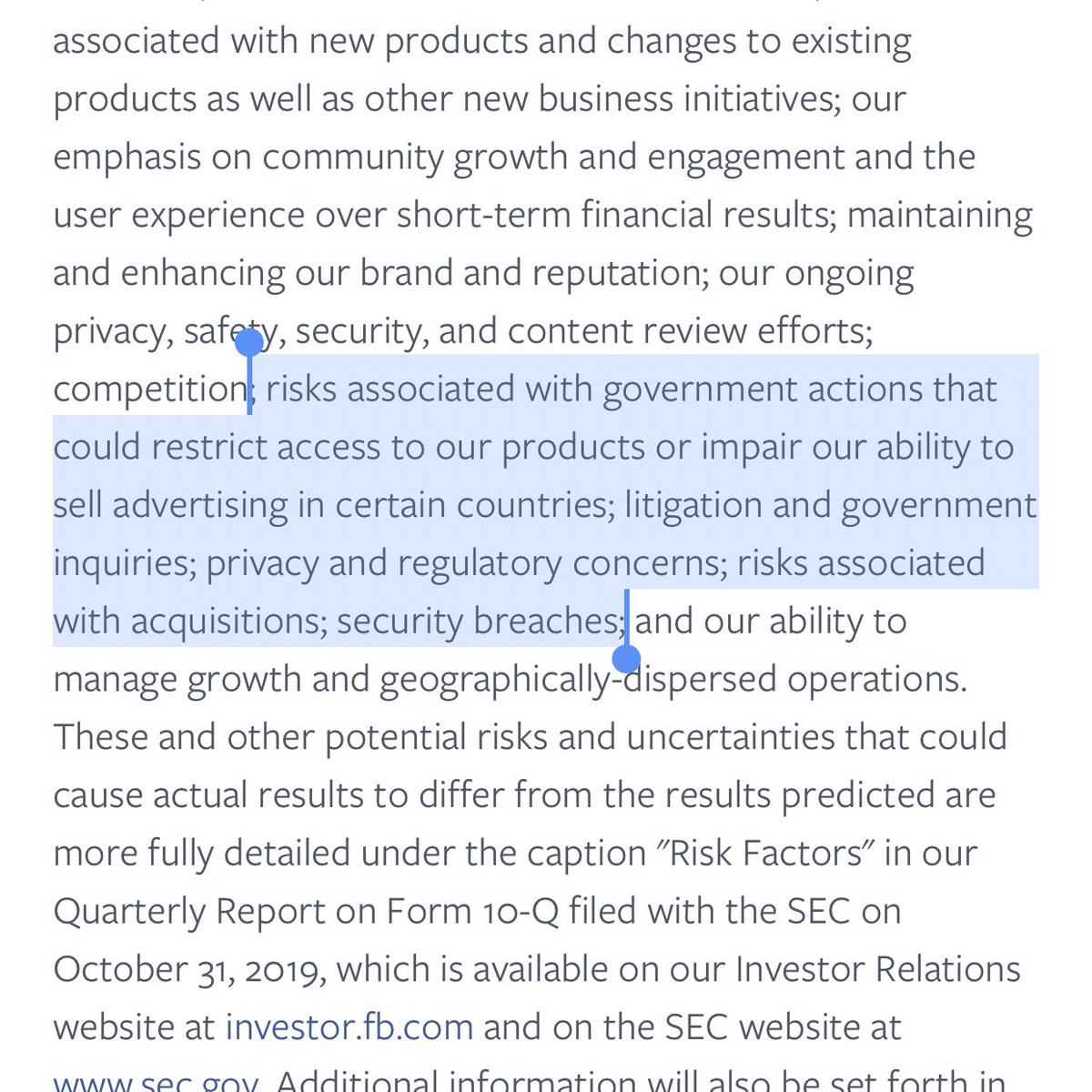 associated with new products and changes to existing products as well as other new business initiatives; our emphasis on community growth and engagement and the user experience over short-term financial results; maintaining and enhancing our brand and reputation; our ongoing privacy, safety, security, and content review efforts; competition; risks associated with government actions that could restrict access to our products or impair our ability to sell advertising in certain countries; litigation and government inquiries; privacy and regulatory concerns; risks associated with acquisitions; security breaches; and our ability to manage growth and geographically-dispersed operations. These and other potential risks and uncertainties that could cause actual results to differ from the results predicted are more fully detailed under the caption "Risk Factors" in our Quarterly Report on Form 10-Q filed with the SEC on October 31, 2019, which is available on our Investor Relations website at investor.fb.com and on the SEC website at www.sec.gov. Additional information will also be set forth in